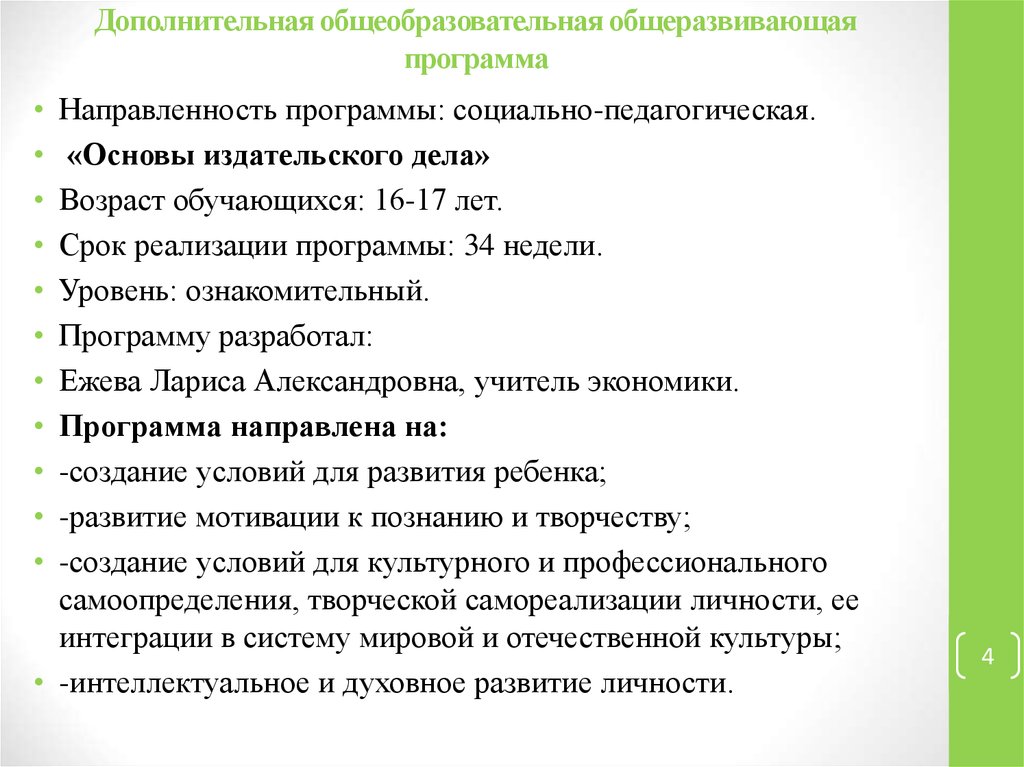 Дополнительная общеобразовательная общеразвивающая программа

• Направленность программы: социально-педагогическая.
• «Основы издательского дела»
• Возраст обучающихся: 16-17 лет.
• Срок реализации программы: 34 недели.
• Уровень: ознакомительный.
• Программу разработал:
• Ежева Лариса Александровна, учитель экономики.
• Программа направлена на:
• -создание условий для развития ребенка;
• -развитие мотивации к познанию и творчеству;
• -создание условий для культурного и профессионального самоопределения, творческой самореализации личности, ее интеграции в систему мировой и отечественной культуры;
• -интеллектуальное и духовное развитие личности.

4